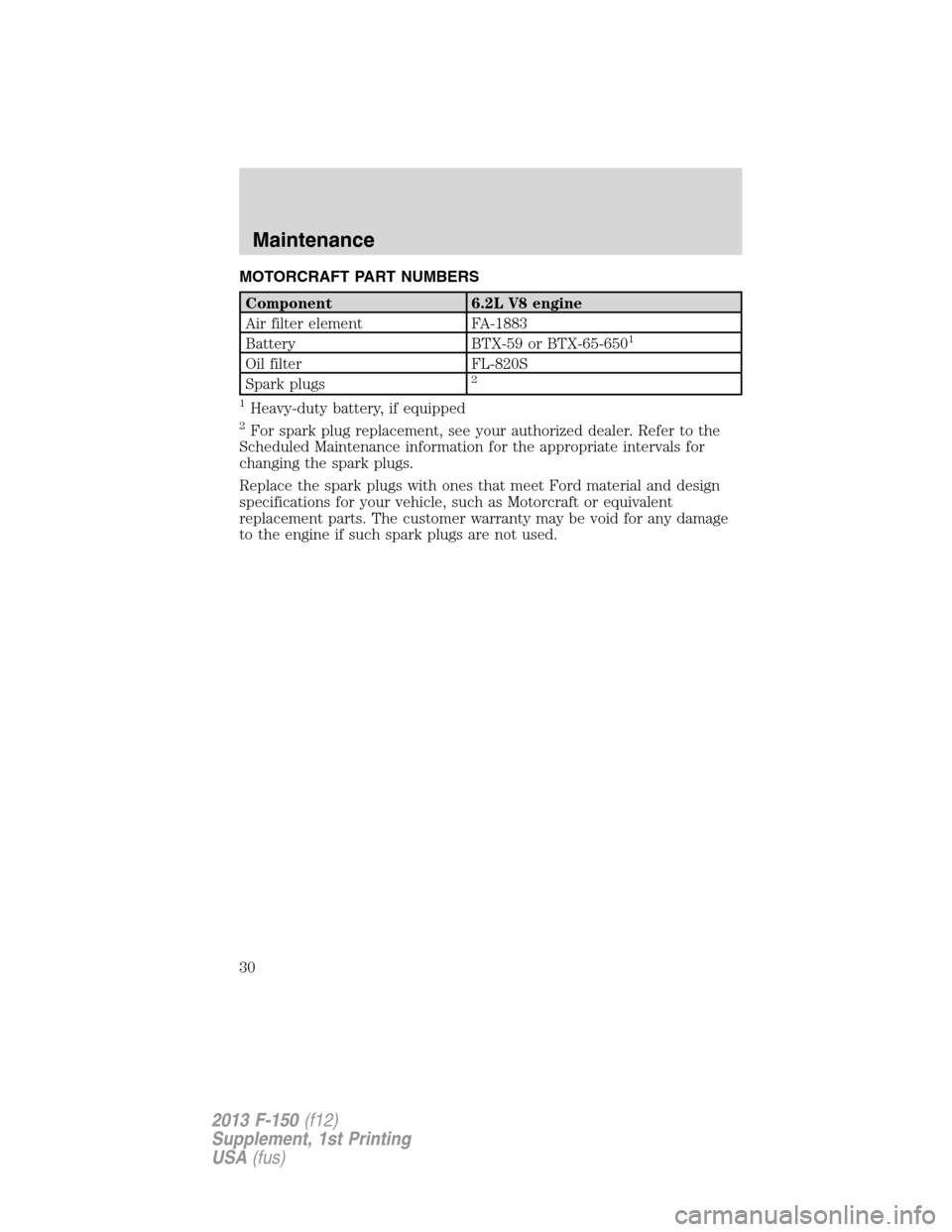 Maintenance

MOTORCRAFT PART NUMBERS

| Component | 6.2L V8 engine |
|---|---|
| Air filter element | FA-1883 |
| Battery | BTX-59 or BTX-65-650$^1$ |
| Oil filter | FL-820S |
| Spark plugs | $^2$ |

$^1$ Heavy-duty battery, if equipped

$^2$ For spark plug replacement, see your authorized dealer. Refer to the Scheduled Maintenance information for the appropriate intervals for changing the spark plugs.

Replace the spark plugs with ones that meet Ford material and design specifications for your vehicle, such as Motorcraft or equivalent replacement parts. The customer warranty may be void for any damage to the engine if such spark plugs are not used.

30

2013 F-150 (f12)
Supplement, 1st Printing
USA (fus)

carmanualsonline.info